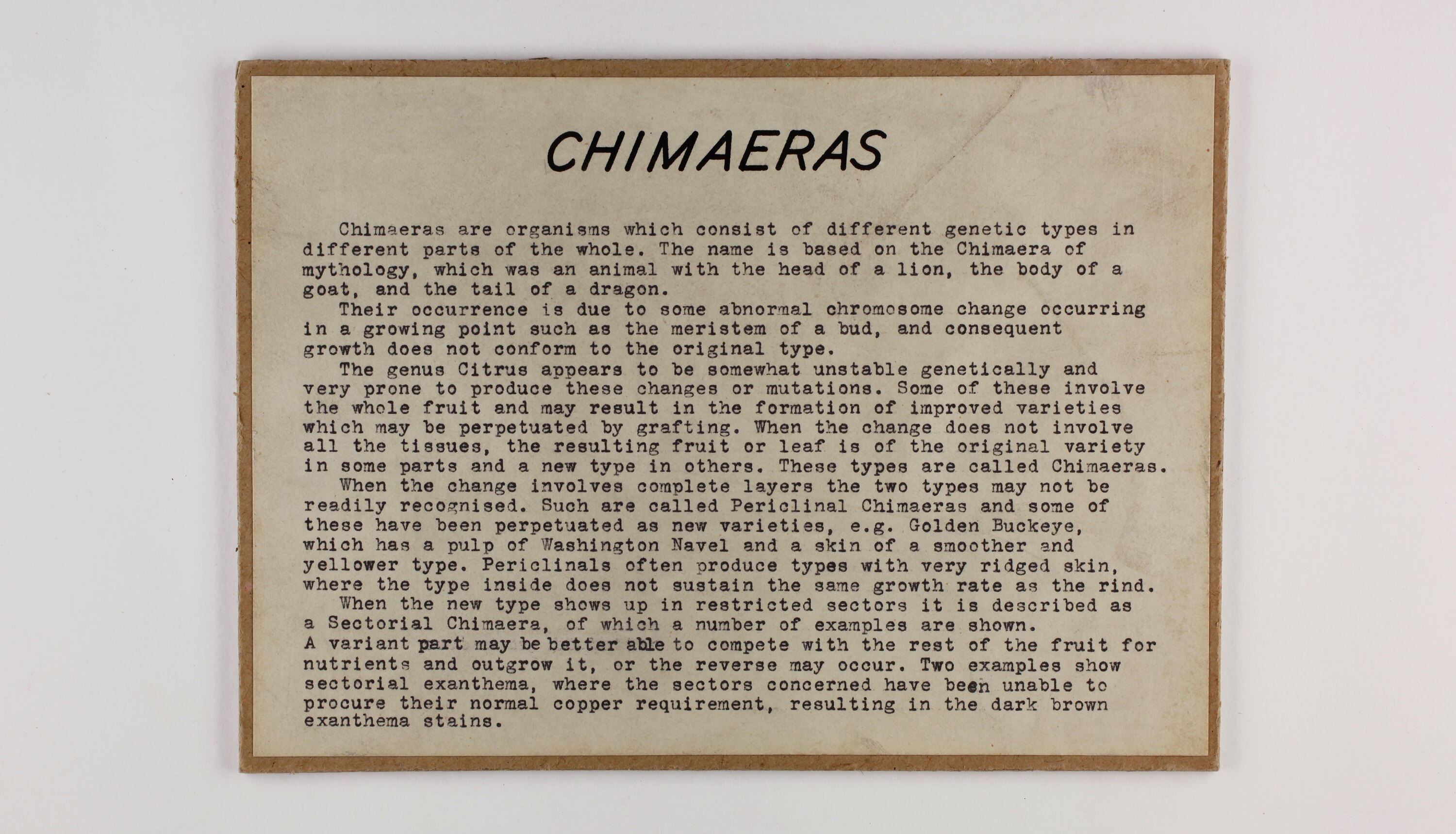 CHIMAERAS

Chimaeras are organisms which consist of different genetic types in different parts of the whole. The name is based on the Chimaera of mythology, which was an animal with the head of a lion, the body of a goat, and the tail of a dragon.

Their occurrence is due to some abnormal chromosome change occurring in a growing point such as the meristem of a bud, and consequent growth does not conform to the original type.

The genus Citrus appears to be somewhat unstable genetically and very prone to produce these changes or mutations. Some of these involve the whole fruit and may result in the formation of improved varieties which may be perpetuated by grafting. When the change does not involve all the tissues, the resulting fruit or leaf is of the original variety in some parts and a new type in others. These types are called Chimaeras.

When the change involves complete layers the two types may not be readily recognised. Such are called Periclinal Chimaeras and some of these have been perpetuated as new varieties, e.g. Golden Buckeye, which has a pulp of Washington Navel and a skin of a smoother and yellower type. Periclinals often produce types with very ridged skin, where the type inside does not sustain the same growth rate as the rind.

When the new type shows up in restricted sectors it is described as a Sectorial Chimaera, of which a number of examples are shown.
A variant part may be better able to compete with the rest of the fruit for nutrients and outgrow it, or the reverse may occur. Two examples show sectorial exanthema, where the sectors concerned have been unable to procure their normal copper requirement, resulting in the dark brown exanthema stains.